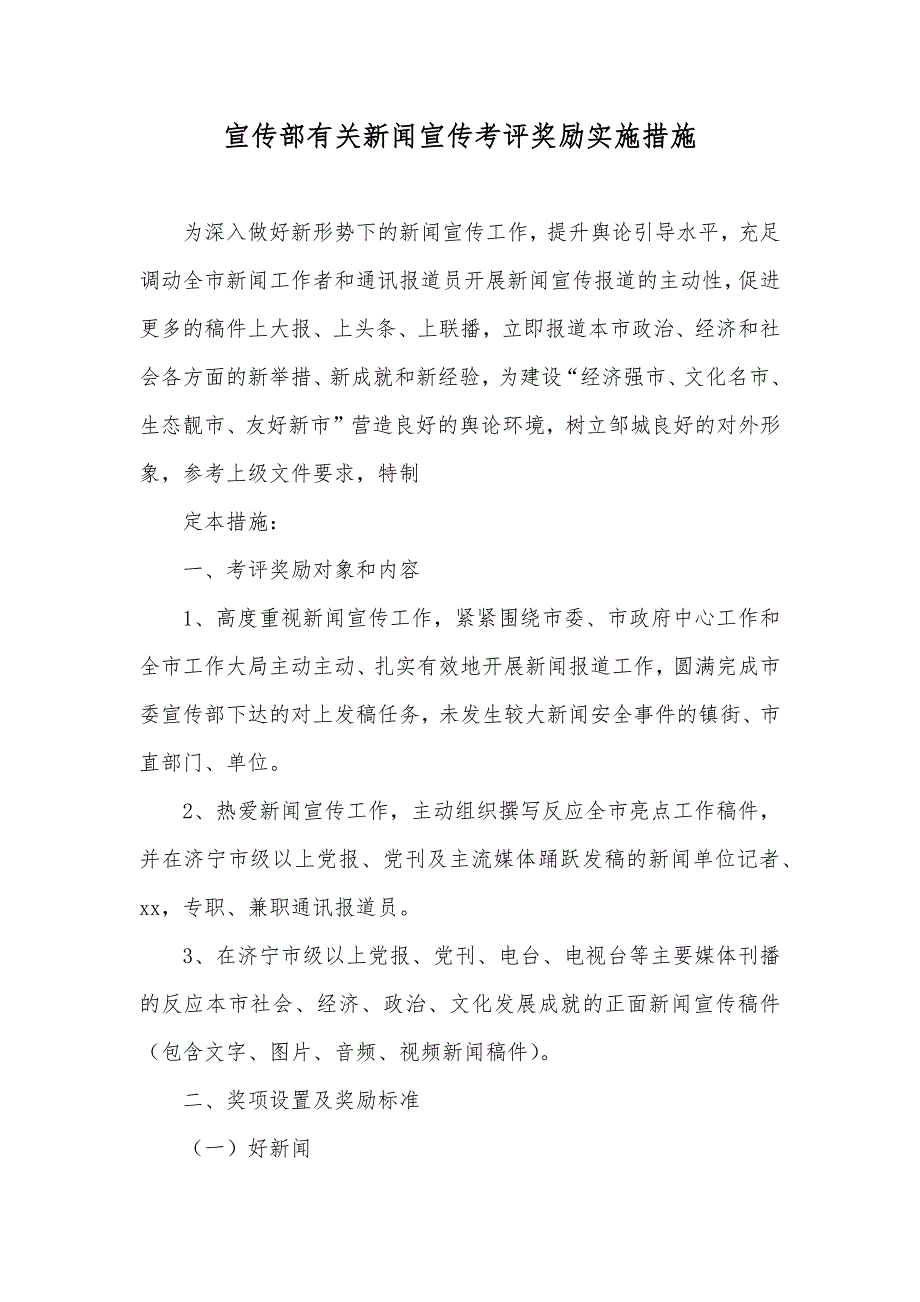 宣传部有关新闻宣传考评奖励实施措施

为深入做好新形势下的新闻宣传工作，提升舆论引导水平，充足调动全市新闻工作者和通讯报道员开展新闻宣传报道的主动性，促进更多的稿件上大报、上头条、上联播，立即报道本市政治、经济和社会各方面的新举措、新成就和新经验，为建设“经济强市、文化名市、生态靓市、友好新市”营造良好的舆论环境，树立邹城良好的对外形象，参考上级文件要求，特制

定本措施：

一、考评奖励对象和内容

1、高度重视新闻宣传工作，紧紧围绕市委、市政府中心工作和全市工作大局主动主动、扎实有效地开展新闻报道工作，圆满完成市委宣传部下达的对上发稿任务，未发生较大新闻安全事件的镇街、市直部门、单位。

2、热爱新闻宣传工作，主动组织撰写反应全市亮点工作稿件，并在济宁市级以上党报、党刊及主流媒体踊跃发稿的新闻单位记者、xx，专职、兼职通讯报道员。

3、在济宁市级以上党报、党刊、电台、电视台等主要媒体刊播的反应本市社会、经济、政治、文化发展成就的正面新闻宣传稿件（包含文字、图片、音频、视频新闻稿件）。

二、奖项设置及奖励标准

（一）好新闻